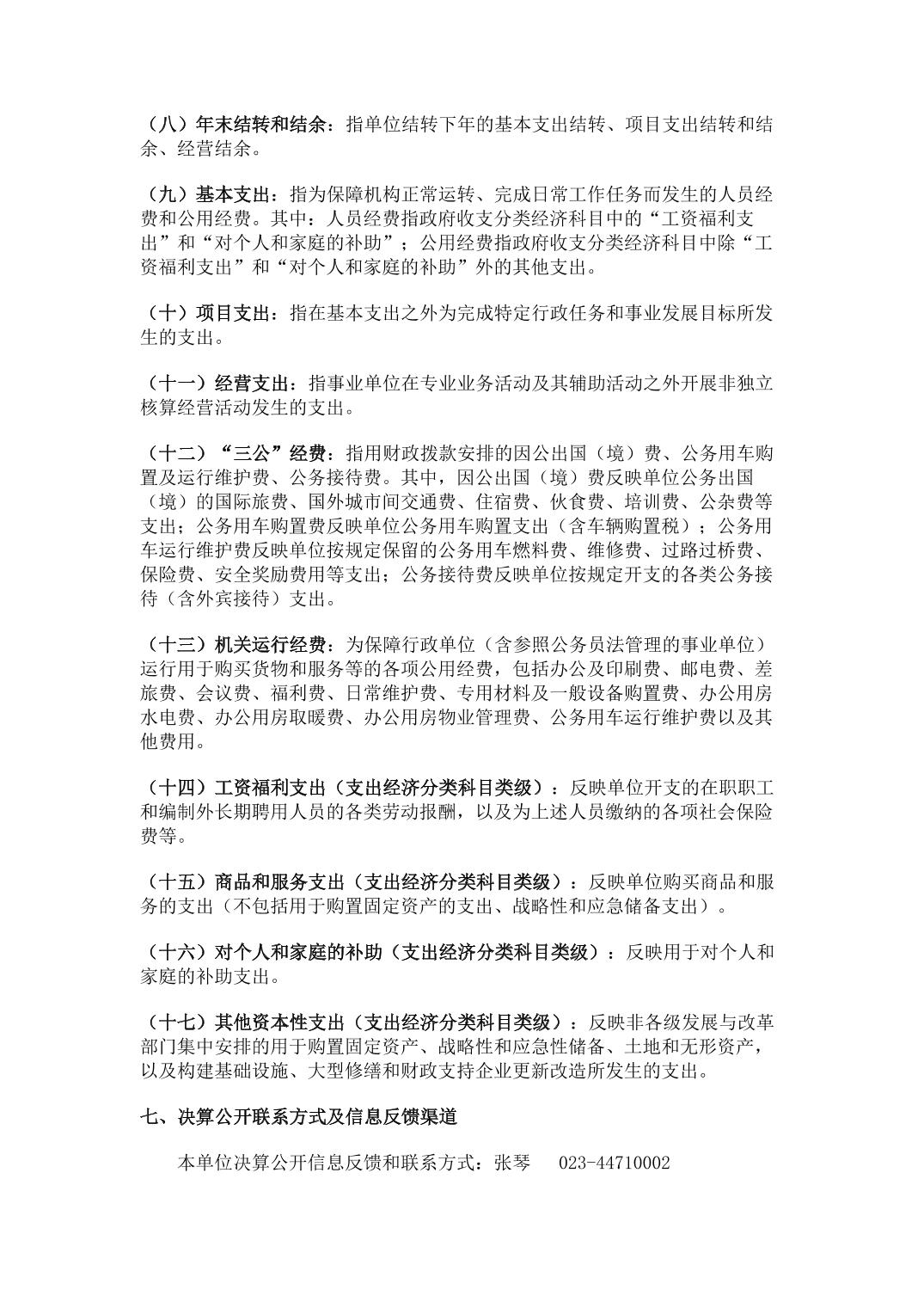 （八）年末结转和结余：指单位结转下年的基本支出结转、项目支出结转和结余、经营结余。

（九）基本支出：指为保障机构正常运转、完成日常工作任务而发生的人员经费和公用经费。其中：人员经费指政府收支分类经济科目中的“工资福利支出”和“对个人和家庭的补助”；公用经费指政府收支分类经济科目中除“工资福利支出”和“对个人和家庭的补助”外的其他支出。

（十）项目支出：指在基本支出之外为完成特定行政任务和事业发展目标所发生的支出。

（十一）经营支出：指事业单位在专业业务活动及其辅助活动之外开展非独立核算经营活动发生的支出。

（十二）“三公”经费：指用财政拨款安排的因公出国（境）费、公务用车购置及运行维护费、公务接待费。其中，因公出国（境）费反映单位公务出国（境）的国际旅费、国外城市间交通费、住宿费、伙食费、培训费、公杂费等支出；公务用车购置费反映单位公务用车购置支出（含车辆购置税）；公务用车运行维护费反映单位按规定保留的公务用车燃料费、维修费、过路过桥费、保险费、安全奖励费用等支出；公务接待费反映单位按规定开支的各类公务接待（含外宾接待）支出。

（十三）机关运行经费：为保障行政单位（含参照公务员法管理的事业单位）运行用于购买货物和服务等的各项公用经费，包括办公及印刷费、邮电费、差旅费、会议费、福利费、日常维护费、专用材料及一般设备购置费、办公用房水电费、办公用房取暖费、办公用房物业管理费、公务用车运行维护费以及其他费用。

（十四）工资福利支出（支出经济分类科目类级）：反映单位开支的在职职工和编制外长期聘用人员的各类劳动报酬，以及为上述人员缴纳的各项社会保险费等。

（十五）商品和服务支出（支出经济分类科目类级）：反映单位购买商品和服务的支出（不包括用于购置固定资产的支出、战略性和应急储备支出）。

（十六）对个人和家庭的补助（支出经济分类科目类级）：反映用于对个人和家庭的补助支出。

（十七）其他资本性支出（支出经济分类科目类级）：反映非各级发展与改革部门集中安排的用于购置固定资产、战略性和应急性储备、土地和无形资产，以及构建基础设施、大型修缮和财政支持企业更新改造所发生的支出。

七、决算公开联系方式及信息反馈渠道

本单位决算公开信息反馈和联系方式：张琴　023-44710002